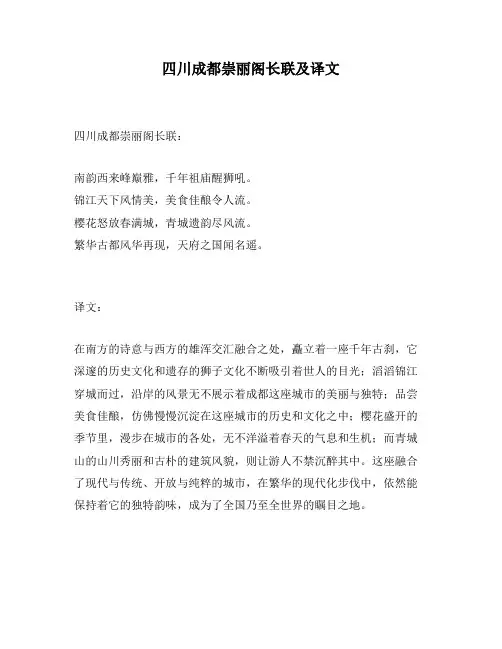 四川成都崇丽阁长联及译文

四川成都崇丽阁长联：

南韵西来峰巅雅，千年祖庙醒狮吼。
锦江天下风情美，美食佳酿令人流。
樱花怒放春满城，青城遗韵尽风流。
繁华古都风华再现，天府之国闻名遥。

译文：

在南方的诗意与西方的雄浑交汇融合之处，矗立着一座千年古刹，它深邃的历史文化和遗存的狮子文化不断吸引着世人的目光；滔滔锦江穿城而过，沿岸的风景无不展示着成都这座城市的美丽与独特；品尝美食佳酿，仿佛慢慢沉淀在这座城市的历史和文化之中；樱花盛开的季节里，漫步在城市的各处，无不洋溢着春天的气息和生机；而青城山的山川秀丽和古朴的建筑风貌，则让游人不禁沉醉其中。这座融合了现代与传统、开放与纯粹的城市，在繁华的现代化步伐中，依然能保持着它的独特韵味，成为了全国乃至全世界的瞩目之地。